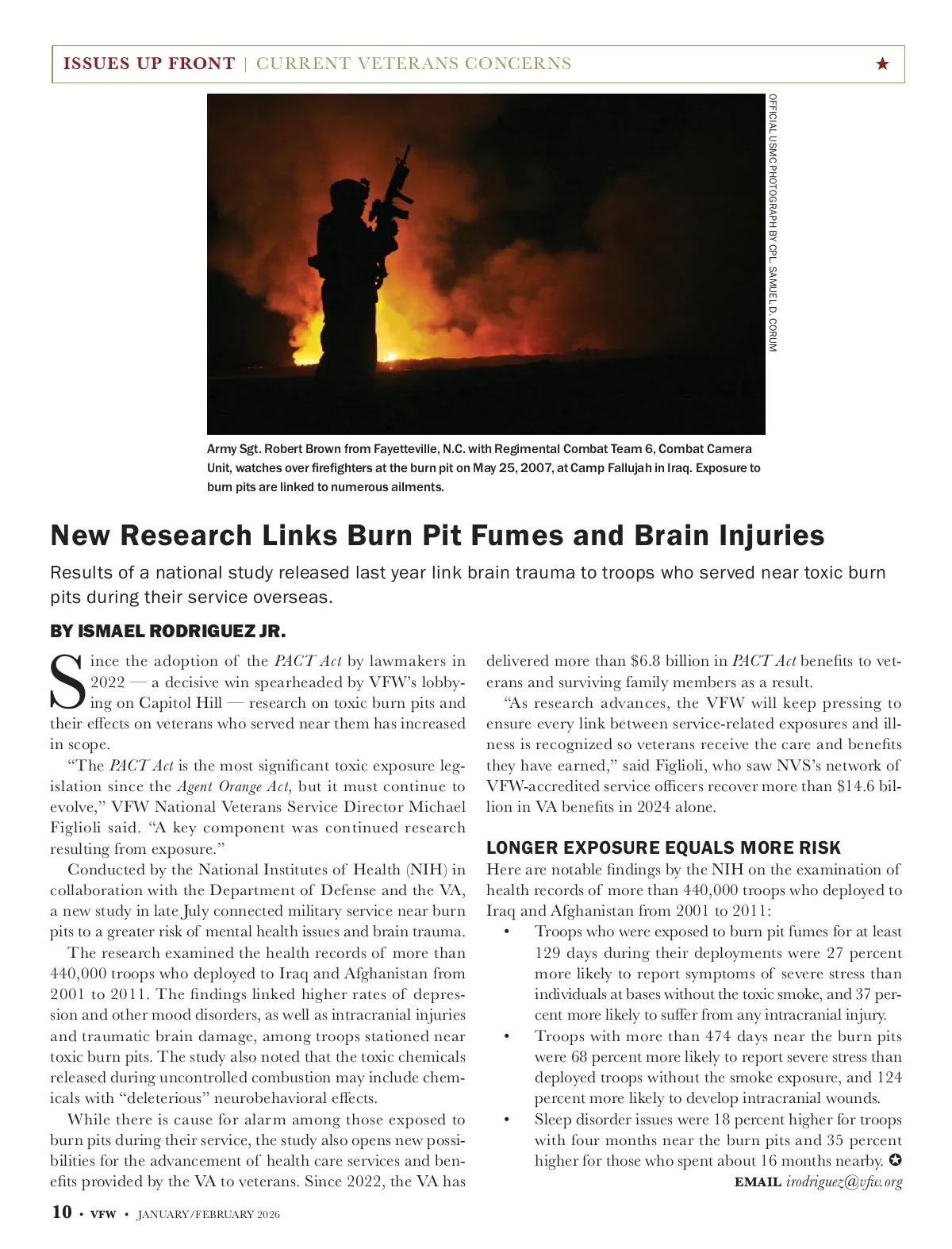 ISSUES UP FRONT | CURRENT VETERANS CONCERNS ★

OFFICIAL USMC PHOTOGRAPH BY CPL. SAMUEL D. CORUM

Army Sgt. Robert Brown from Fayetteville, N.C. with Regimental Combat Team 6, Combat Camera Unit, watches over firefighters at the burn pit on May 25, 2007, at Camp Fallujah in Iraq. Exposure to burn pits are linked to numerous ailments.

New Research Links Burn Pit Fumes and Brain Injuries

Results of a national study released last year link brain trauma to troops who served near toxic burn pits during their service overseas.

BY ISMAEL RODRIGUEZ JR.

Since the adoption of the PACT Act by lawmakers in 2022 — a decisive win spearheaded by VFW's lobbying on Capitol Hill — research on toxic burn pits and their effects on veterans who served near them has increased in scope.

"The PACT Act is the most significant toxic exposure legislation since the Agent Orange Act, but it must continue to evolve," VFW National Veterans Service Director Michael Figlioli said. "A key component was continued research resulting from exposure."

Conducted by the National Institutes of Health (NIH) in collaboration with the Department of Defense and the VA, a new study in late July connected military service near burn pits to a greater risk of mental health issues and brain trauma.

The research examined the health records of more than 440,000 troops who deployed to Iraq and Afghanistan from 2001 to 2011. The findings linked higher rates of depression and other mood disorders, as well as intracranial injuries and traumatic brain damage, among troops stationed near toxic burn pits. The study also noted that the toxic chemicals released during uncontrolled combustion may include chemicals with "deleterious" neurobehavioral effects.

While there is cause for alarm among those exposed to burn pits during their service, the study also opens new possibilities for the advancement of health care services and benefits provided by the VA to veterans. Since 2022, the VA has delivered more than $6.8 billion in PACT Act benefits to veterans and surviving family members as a result.

"As research advances, the VFW will keep pressing to ensure every link between service-related exposures and illness is recognized so veterans receive the care and benefits they have earned," said Figlioli, who saw NVS's network of VFW-accredited service officers recover more than $14.6 billion in VA benefits in 2024 alone.

LONGER EXPOSURE EQUALS MORE RISK

Here are notable findings by the NIH on the examination of health records of more than 440,000 troops who deployed to Iraq and Afghanistan from 2001 to 2011:

• Troops who were exposed to burn pit fumes for at least 129 days during their deployments were 27 percent more likely to report symptoms of severe stress than individuals at bases without the toxic smoke, and 37 percent more likely to suffer from any intracranial injury.
• Troops with more than 474 days near the burn pits were 68 percent more likely to report severe stress than deployed troops without the smoke exposure, and 124 percent more likely to develop intracranial wounds.
• Sleep disorder issues were 18 percent higher for troops with four months near the burn pits and 35 percent higher for those who spent about 16 months nearby. ✪

EMAIL irodriguez@vfw.org

10 • VFW • JANUARY/FEBRUARY 2026